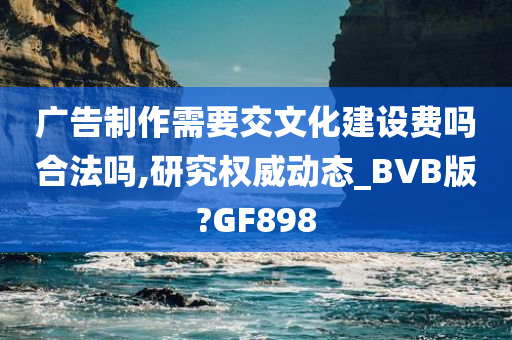 广告制作需要交文化建设费吗合法吗,研究权威动态_BVB版?GF898